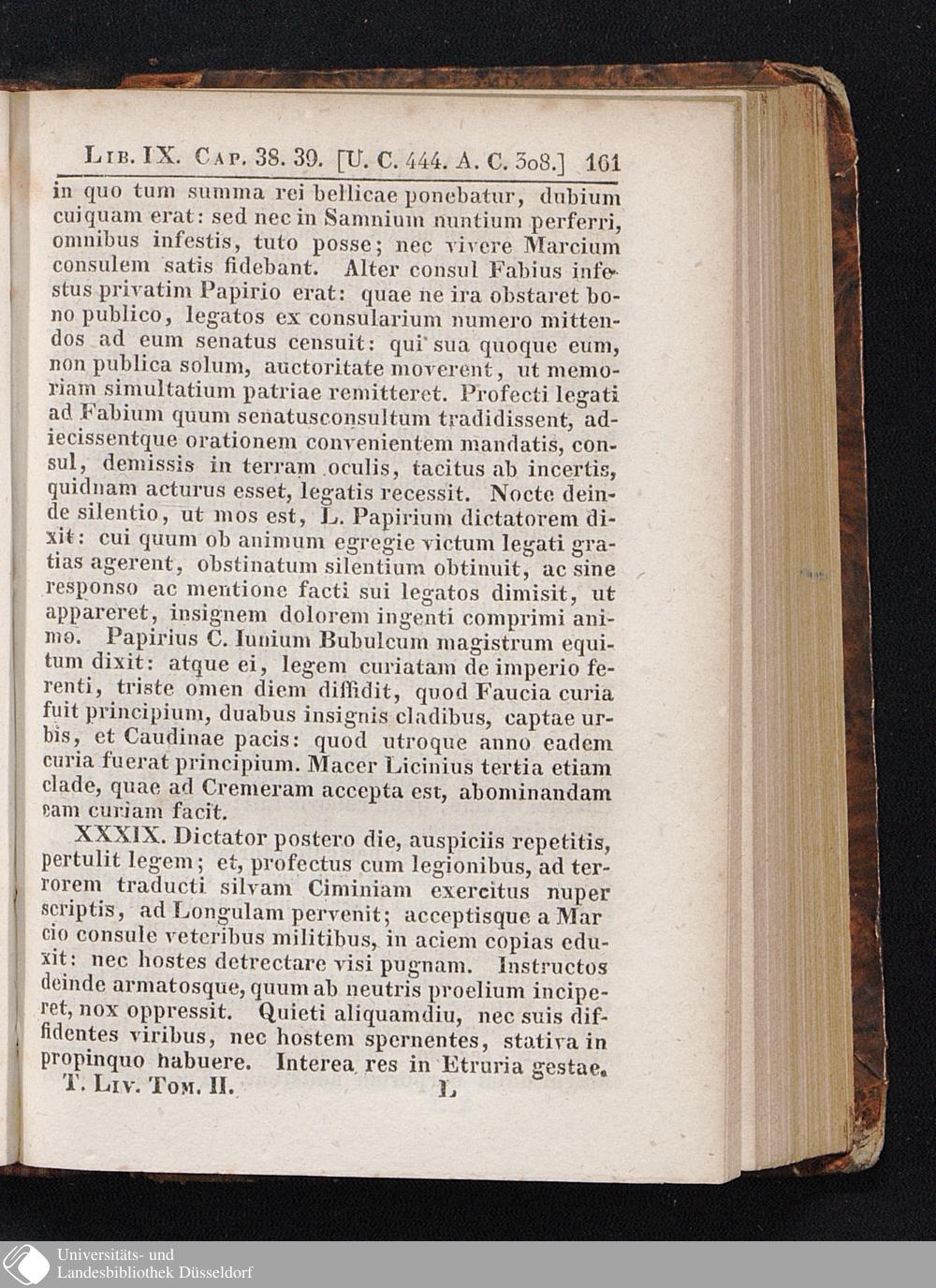 Lib. IX. Cap. 38. 39. [U. C. 444. A. C. 308.] 161

in quo tum summa rei bellicae ponebatur, dubium cuiquam erat: sed nec in Samnium nuntium perferri, omnibus infestis, tuto posse; nec vivere Marcium consulem satis fidebant. Alter consul Fabius infestus privatim Papirio erat: quae ne ira obstaret bono publico, legatos ex consularium numero mittendos ad eum senatus censuit: qui sua quoque eum, non publica solum, auctoritate moverent, ut memoriam simultatium patriae remitteret. Profecti legati ad Fabium quum senatusconsultum tradidissent, adiecissentque orationem convenientem mandatis, consul, demissis in terram oculis, tacitus ab incertis, quidnam acturus esset, legatis recessit. Nocte deinde silentio, ut mos est, L. Papirium dictatorem dixit: cui quum ob animum egregie victum legati gratias agerent, obstinatum silentium obtinuit, ac sine responso ac mentione facti sui legatos dimisit, ut appareret, insignem dolorem ingenti comprimi animo. Papirius C. Iunium Bubulcum magistrum equitum dixit: atque ei, legem curiatam de imperio ferenti, triste omen diem diffidit, quod Faucia curia fuit principium, duabus insignis cladibus, captae urbis, et Caudinae pacis: quod utroque anno eadem curia fuerat principium. Macer Licinius tertia etiam clade, quae ad Cremeram accepta est, abominandam eam curiam facit.

XXXIX. Dictator postero die, auspiciis repetitis, pertulit legem; et, profectus cum legionibus, ad terrorem traducti silvam Ciminiam exercitus nuper scriptis, ad Longulam pervenit; acceptisque a Marcio consule veteribus militibus, in aciem copias eduxit: nec hostes detrectare visi pugnam. Instructos deinde armatosque, quum ab neutris proelium inciperet, nox oppressit. Quieti aliquamdiu, nec suis diffidentes viribus, nec hostem spernentes, stativa in propinquo habuere. Interea res in Etruria gestae.

T. Liv. Tom. II. L

Universitäts- und Landesbibliothek Düsseldorf